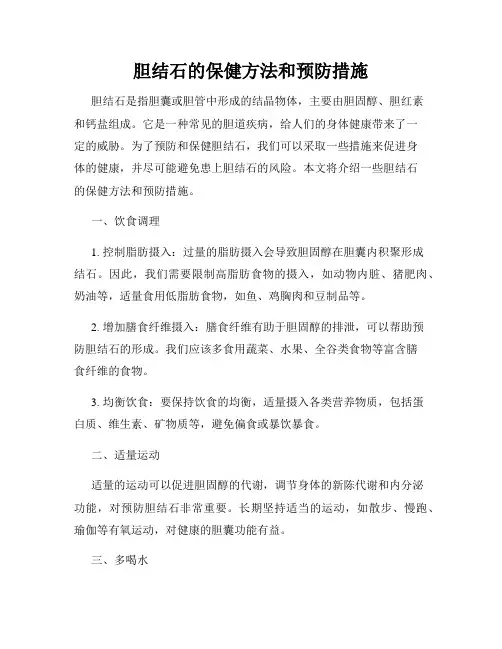 胆结石的保健方法和预防措施

胆结石是指胆囊或胆管中形成的结晶物体，主要由胆固醇、胆红素和钙盐组成。它是一种常见的胆道疾病，给人们的身体健康带来了一定的威胁。为了预防和保健胆结石，我们可以采取一些措施来促进身体的健康，并尽可能避免患上胆结石的风险。本文将介绍一些胆结石的保健方法和预防措施。

一、饮食调理

1. 控制脂肪摄入：过量的脂肪摄入会导致胆固醇在胆囊内积聚形成结石。因此，我们需要限制高脂肪食物的摄入，如动物内脏、猪肥肉、奶油等，适量食用低脂肪食物，如鱼、鸡胸肉和豆制品等。

2. 增加膳食纤维摄入：膳食纤维有助于胆固醇的排泄，可以帮助预防胆结石的形成。我们应该多食用蔬菜、水果、全谷类食物等富含膳食纤维的食物。

3. 均衡饮食：要保持饮食的均衡，适量摄入各类营养物质，包括蛋白质、维生素、矿物质等，避免偏食或暴饮暴食。

二、适量运动

适量的运动可以促进胆固醇的代谢，调节身体的新陈代谢和内分泌功能，对预防胆结石非常重要。长期坚持适当的运动，如散步、慢跑、瑜伽等有氧运动，对健康的胆囊功能有益。

三、多喝水